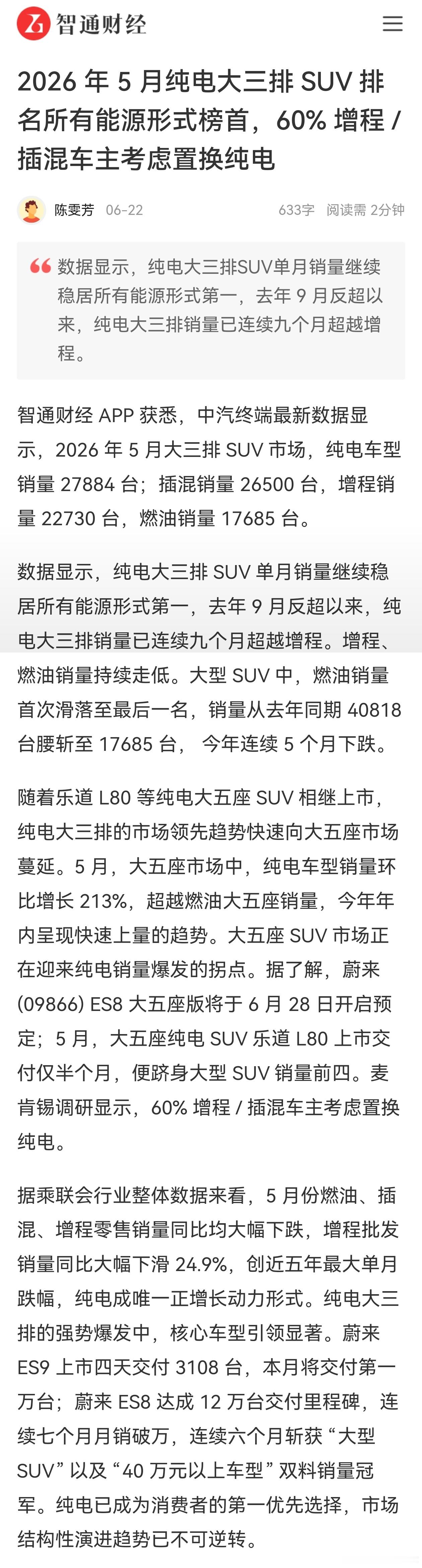 智通财经

2026 年 5 月纯电大三排 SUV 排名所有能源形式榜首，60% 增程 / 插混车主考虑置换纯电

陈雯芳 06-22 633字 阅读需 2分钟

数据显示，纯电大三排SUV单月销量继续稳居所有能源形式第一，去年 9 月反超以来，纯电大三排销量已连续九个月超越增程。

智通财经 APP 获悉，中汽终端最新数据显示，2026 年 5 月大三排 SUV 市场，纯电车型销量 27884 台；插混销量 26500 台，增程销量 22730 台，燃油销量 17685 台。

数据显示，纯电大三排 SUV 单月销量继续稳居所有能源形式第一，去年 9 月反超以来，纯电大三排销量已连续九个月超越增程。增程、燃油销量持续走低。大型 SUV 中，燃油销量首次滑落至最后一名，销量从去年同期 40818 台腰斩至 17685 台， 今年连续 5 个月下跌。

随着乐道 L80 等纯电大五座 SUV 相继上市，纯电大三排的市场领先趋势快速向大五座市场蔓延。5 月，大五座市场中，纯电车型销量环比增长 213%，超越燃油大五座销量，今年年内呈现快速上量的趋势。大五座 SUV 市场正在迎来纯电销量爆发的拐点。据了解，蔚来 (09866) ES8 大五座版将于 6 月 28 日开启预定；5 月，大五座纯电 SUV 乐道 L80 上市交付仅半个月，便跻身大型 SUV 销量前四。麦肯锡调研显示，60% 增程 / 插混车主考虑置换纯电。

据乘联会行业整体数据来看，5 月份燃油、插混、增程零售销量同比均大幅下跌，增程批发销量同比大幅下滑 24.9%，创近五年最大单月跌幅，纯电成唯一正增长动力形式。纯电大三排的强势爆发中，核心车型引领显著。蔚来 ES9 上市四天交付 3108 台，本月将交付第一万台；蔚来 ES8 达成 12 万台交付里程碑，连续七个月月销破万，连续六个月斩获 “大型 SUV” 以及 “40 万元以上车型” 双料销量冠军。纯电已成为消费者的第一优先选择，市场结构性演进趋势已不可逆转。